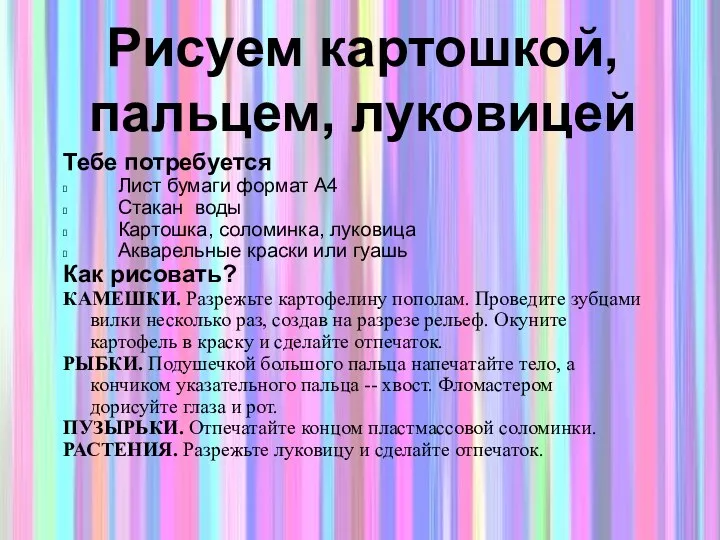 Рисуем картошкой, пальцем, луковицей

Тебе потребуется
Лист бумаги формат А4
Стакан воды
Картошка, соломинка, луковица
Акварельные краски или гуашь

Как рисовать?
КАМЕШКИ. Разрежьте картофелину пополам. Проведите зубцами вилки несколько раз, создав на разрезе рельеф. Окуните картофель в краску и сделайте отпечаток.
РЫБКИ. Подушечкой большого пальца напечатайте тело, а кончиком указательного пальца -- хвост. Фломастером дорисуйте глаза и рот.
ПУЗЫРЬКИ. Отпечатайте концом пластмассовой соломинки.
РАСТЕНИЯ. Разрежьте луковицу и сделайте отпечаток.